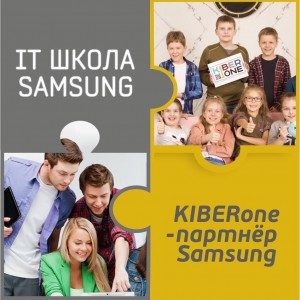 IT ШКОЛА SAMSUNG

KIBER ONE

KIBERone -партнёр Samsung